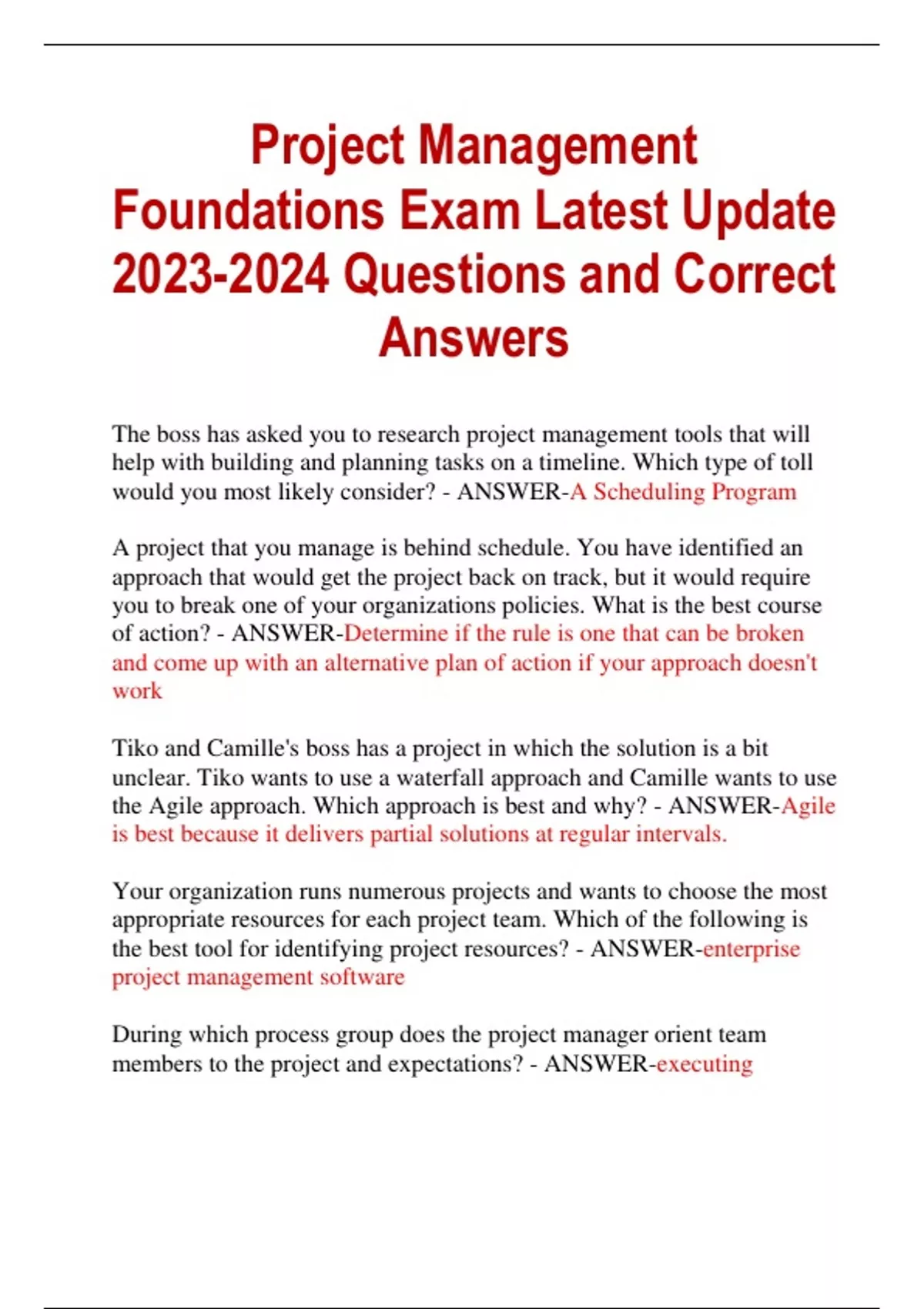 Project Management Foundations Exam Latest Update 2023-2024 Questions and Correct Answers

The boss has asked you to research project management tools that will help with building and planning tasks on a timeline. Which type of toll would you most likely consider? - ANSWER-A Scheduling Program

A project that you manage is behind schedule. You have identified an approach that would get the project back on track, but it would require you to break one of your organizations policies. What is the best course of action? - ANSWER-Determine if the rule is one that can be broken and come up with an alternative plan of action if your approach doesn't work

Tiko and Camille's boss has a project in which the solution is a bit unclear. Tiko wants to use a waterfall approach and Camille wants to use the Agile approach. Which approach is best and why? - ANSWER-Agile is best because it delivers partial solutions at regular intervals.

Your organization runs numerous projects and wants to choose the most appropriate resources for each project team. Which of the following is the best tool for identifying project resources? - ANSWER-enterprise project management software

During which process group does the project manager orient team members to the project and expectations? - ANSWER-executing